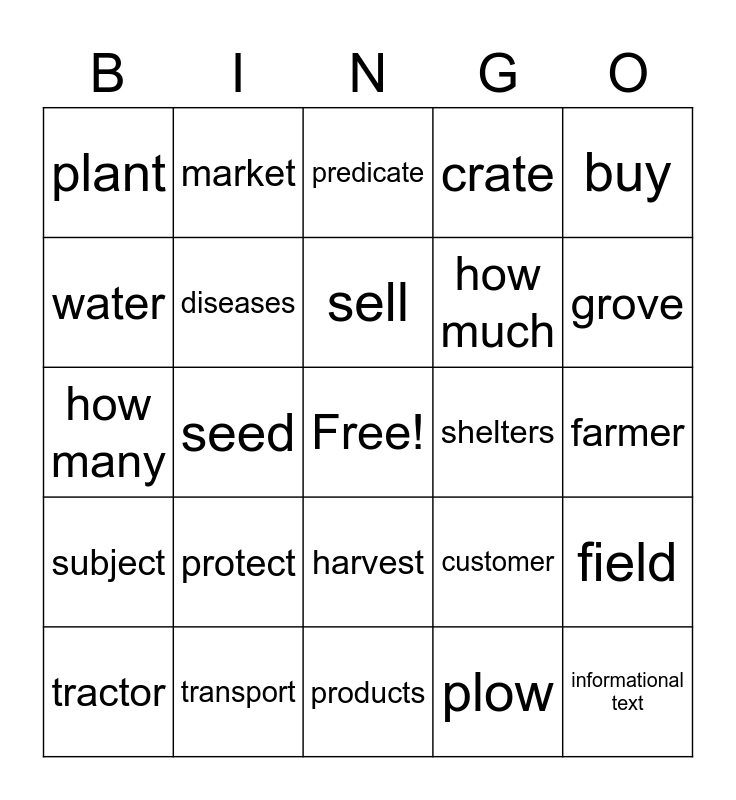 | B | I | N | G | O |
|---|---|---|---|---|
| plant | market | predicate | crate | buy |
| water | diseases | sell | how much | grove |
| how many | seed | Free! | shelters | farmer |
| subject | protect | harvest | customer | field |
| tractor | transport | products | plow | informational text |